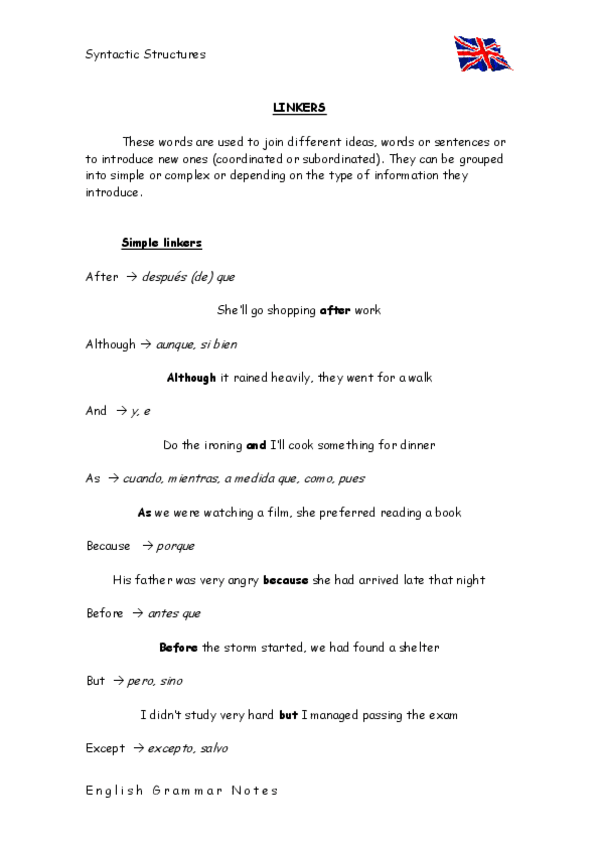 Syntactic Structures

LINKERS

These words are used to join different ideas, words or sentences or to introduce new ones (coordinated or subordinated). They can be grouped into simple or complex or depending on the type of information they introduce.

Simple linkers

After → después (de) que

She'll go shopping after work

Although → aunque, si bien

Although it rained heavily, they went for a walk

And → y, e

Do the ironing and I'll cook something for dinner

As → cuando, mientras, a medida que, como, pues

As we were watching a film, she preferred reading a book

Because → porque

His father was very angry because she had arrived late that night

Before → antes que

Before the storm started, we had found a shelter

But → pero, sino

I didn't study very hard but I managed passing the exam

Except → excepto, salvo

English Grammar Notes